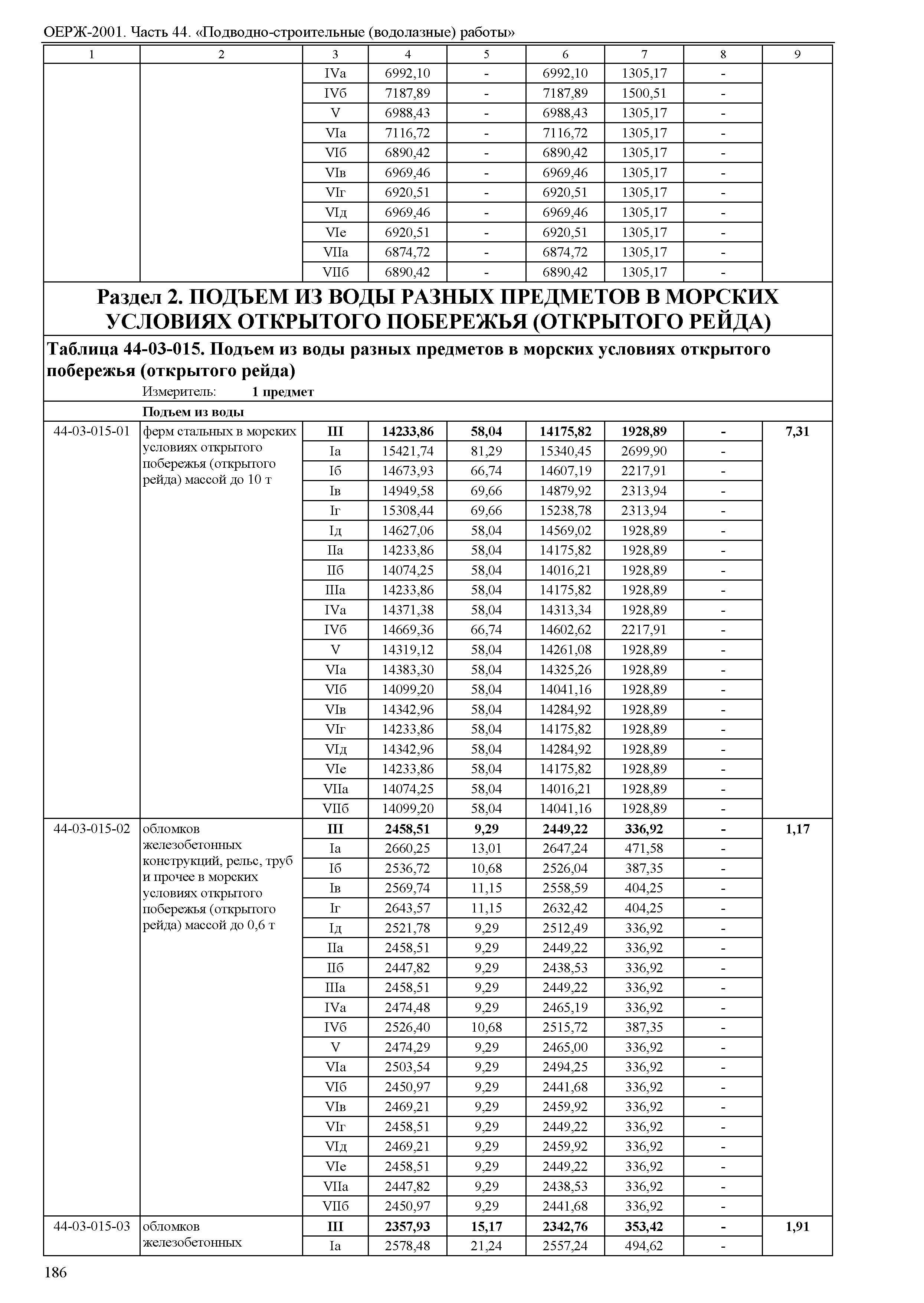 ОЕРЖ-2001. Часть 44. «Подводно-строительные (водолазные) работы»

| 1 | 2 | 3 | 4 | 5 | 6 | 7 | 8 | 9 |
|---|---|---|---|---|---|---|---|---|
| | | IVа | 6992,10 | - | 6992,10 | 1305,17 | - | |
| | | IVб | 7187,89 | - | 7187,89 | 1500,51 | - | |
| | | V | 6988,43 | - | 6988,43 | 1305,17 | - | |
| | | VIа | 7116,72 | - | 7116,72 | 1305,17 | - | |
| | | VIб | 6890,42 | - | 6890,42 | 1305,17 | - | |
| | | VIв | 6969,46 | - | 6969,46 | 1305,17 | - | |
| | | VIг | 6920,51 | - | 6920,51 | 1305,17 | - | |
| | | VIд | 6969,46 | - | 6969,46 | 1305,17 | - | |
| | | VIе | 6920,51 | - | 6920,51 | 1305,17 | - | |
| | | VIIа | 6874,72 | - | 6874,72 | 1305,17 | - | |
| | | VIIб | 6890,42 | - | 6890,42 | 1305,17 | - | |

Раздел 2. ПОДЪЕМ ИЗ ВОДЫ РАЗНЫХ ПРЕДМЕТОВ В МОРСКИХ УСЛОВИЯХ ОТКРЫТОГО ПОБЕРЕЖЬЯ (ОТКРЫТОГО РЕЙДА)

Таблица 44-03-015. Подъем из воды разных предметов в морских условиях открытого побережья (открытого рейда)

Измеритель: 1 предмет

Подъем из воды

| | | | | | | | | |
|---|---|---|---|---|---|---|---|---|
| 44-03-015-01 | ферм стальных в морских условиях открытого побережья (открытого рейда) массой до 10 т | III | 14233,86 | 58,04 | 14175,82 | 1928,89 | - | 7,31 |
| | | Iа | 15421,74 | 81,29 | 15340,45 | 2699,90 | - | |
| | | Iб | 14673,93 | 66,74 | 14607,19 | 2217,91 | - | |
| | | Iв | 14949,58 | 69,66 | 14879,92 | 2313,94 | - | |
| | | Iг | 15308,44 | 69,66 | 15238,78 | 2313,94 | - | |
| | | Iд | 14627,06 | 58,04 | 14569,02 | 1928,89 | - | |
| | | IIа | 14233,86 | 58,04 | 14175,82 | 1928,89 | - | |
| | | IIб | 14074,25 | 58,04 | 14016,21 | 1928,89 | - | |
| | | IIIа | 14233,86 | 58,04 | 14175,82 | 1928,89 | - | |
| | | IVа | 14371,38 | 58,04 | 14313,34 | 1928,89 | - | |
| | | IVб | 14669,36 | 66,74 | 14602,62 | 2217,91 | - | |
| | | V | 14319,12 | 58,04 | 14261,08 | 1928,89 | - | |
| | | VIа | 14383,30 | 58,04 | 14325,26 | 1928,89 | - | |
| | | VIб | 14099,20 | 58,04 | 14041,16 | 1928,89 | - | |
| | | VIв | 14342,96 | 58,04 | 14284,92 | 1928,89 | - | |
| | | VIг | 14233,86 | 58,04 | 14175,82 | 1928,89 | - | |
| | | VIд | 14342,96 | 58,04 | 14284,92 | 1928,89 | - | |
| | | VIе | 14233,86 | 58,04 | 14175,82 | 1928,89 | - | |
| | | VIIа | 14074,25 | 58,04 | 14016,21 | 1928,89 | - | |
| | | VIIб | 14099,20 | 58,04 | 14041,16 | 1928,89 | - | |
| 44-03-015-02 | обломков железобетонных конструкций, рельс, труб и прочее в морских условиях открытого побережья (открытого рейда) массой до 0,6 т | III | 2458,51 | 9,29 | 2449,22 | 336,92 | - | 1,17 |
| | | Iа | 2660,25 | 13,01 | 2647,24 | 471,58 | - | |
| | | Iб | 2536,72 | 10,68 | 2526,04 | 387,35 | - | |
| | | Iв | 2569,74 | 11,15 | 2558,59 | 404,25 | - | |
| | | Iг | 2643,57 | 11,15 | 2632,42 | 404,25 | - | |
| | | Iд | 2521,78 | 9,29 | 2512,49 | 336,92 | - | |
| | | IIа | 2458,51 | 9,29 | 2449,22 | 336,92 | - | |
| | | IIб | 2447,82 | 9,29 | 2438,53 | 336,92 | - | |
| | | IIIа | 2458,51 | 9,29 | 2449,22 | 336,92 | - | |
| | | IVа | 2474,48 | 9,29 | 2465,19 | 336,92 | - | |
| | | IVб | 2526,40 | 10,68 | 2515,72 | 387,35 | - | |
| | | V | 2474,29 | 9,29 | 2465,00 | 336,92 | - | |
| | | VIа | 2503,54 | 9,29 | 2494,25 | 336,92 | - | |
| | | VIб | 2450,97 | 9,29 | 2441,68 | 336,92 | - | |
| | | VIв | 2469,21 | 9,29 | 2459,92 | 336,92 | - | |
| | | VIг | 2458,51 | 9,29 | 2449,22 | 336,92 | - | |
| | | VIд | 2469,21 | 9,29 | 2459,92 | 336,92 | - | |
| | | VIе | 2458,51 | 9,29 | 2449,22 | 336,92 | - | |
| | | VIIа | 2447,82 | 9,29 | 2438,53 | 336,92 | - | |
| | | VIIб | 2450,97 | 9,29 | 2441,68 | 336,92 | - | |
| 44-03-015-03 | обломков железобетонных | III | 2357,93 | 15,17 | 2342,76 | 353,42 | - | 1,91 |
| | | Iа | 2578,48 | 21,24 | 2557,24 | 494,62 | - | |

186